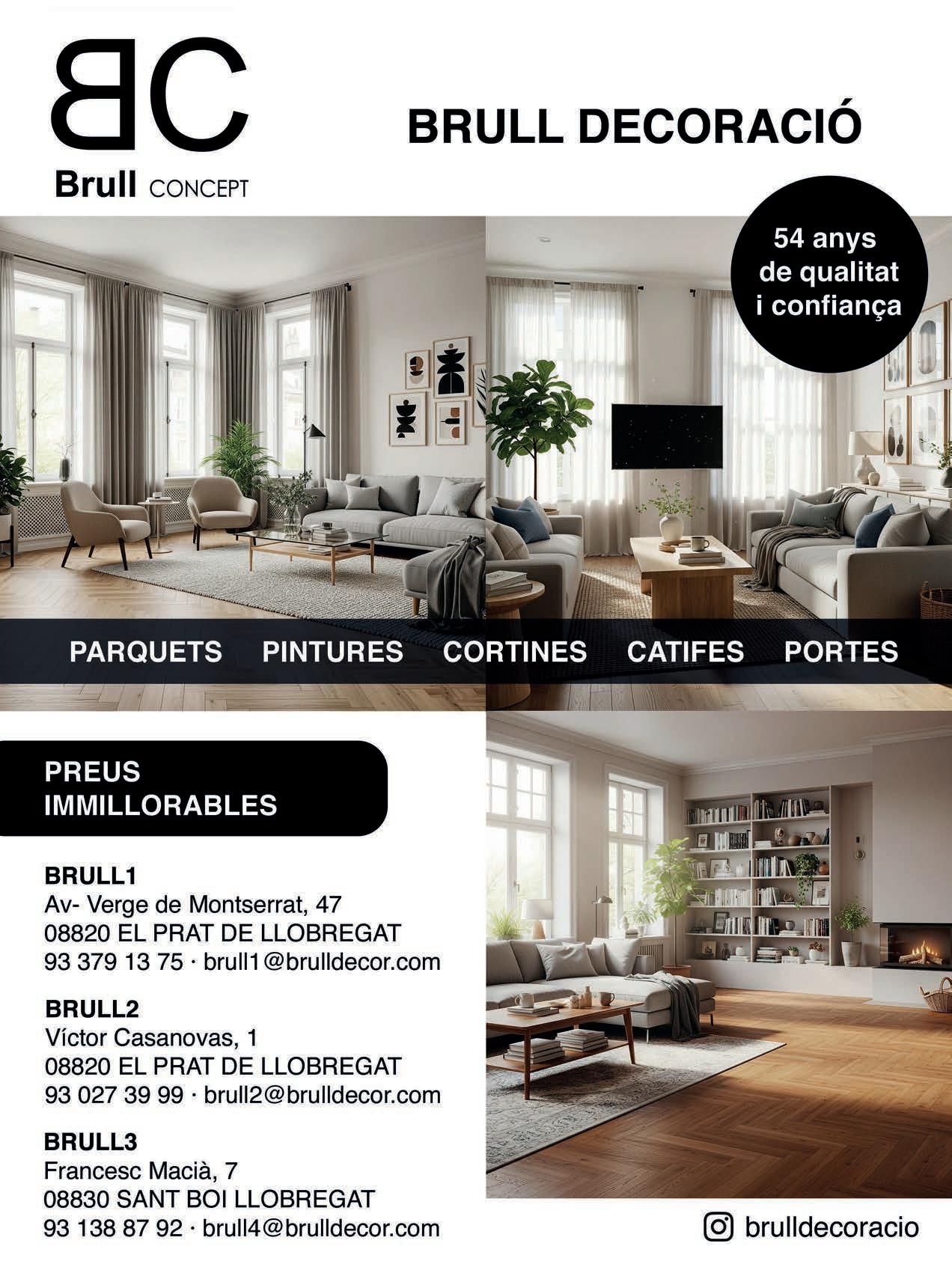 BC
Brull CONCEPT

BRULL DECORACIÓ

54 anys
de qualitat
i confiança

PARQUETS PINTURES CORTINES CATIFES PORTES

PREUS
IMMILLORABLES

BRULL1
Av- Verge de Montserrat, 47
08820 EL PRAT DE LLOBREGAT
93 379 13 75 · brull1@brulldecor.com

BRULL2
Víctor Casanovas, 1
08820 EL PRAT DE LLOBREGAT
93 027 39 99 · brull2@brulldecor.com

BRULL3
Francesc Macià, 7
08830 SANT BOI LLOBREGAT
93 138 87 92 · brull4@brulldecor.com

brulldecoracio